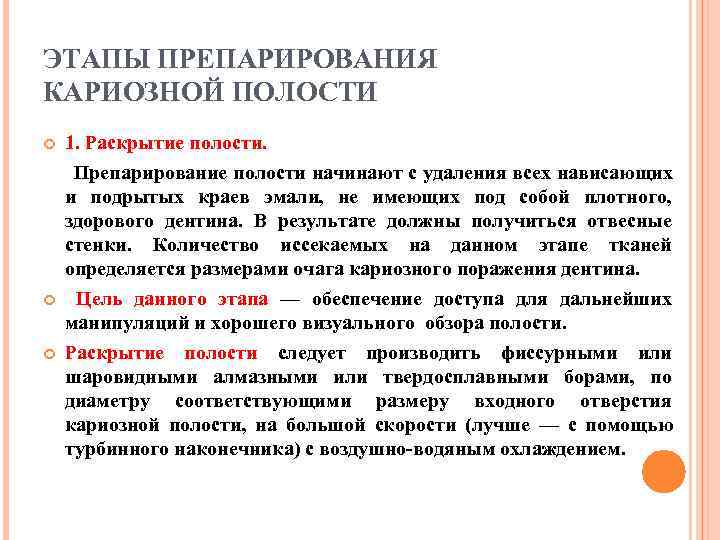 ЭТАПЫ ПРЕПАРИРОВАНИЯ КАРИОЗНОЙ ПОЛОСТИ

1. Раскрытие полости.

Препарирование полости начинают с удаления всех нависающих и подрытых краев эмали, не имеющих под собой плотного, здорового дентина. В результате должны получиться отвесные стенки. Количество иссекаемых на данном этапе тканей определяется размерами очага кариозного поражения дентина.

Цель данного этапа — обеспечение доступа для дальнейших манипуляций и хорошего визуального обзора полости.

Раскрытие полости следует производить фиссурными или шаровидными алмазными или твердосплавными борами, по диаметру соответствующими размеру входного отверстия кариозной полости, на большой скорости (лучше — с помощью турбинного наконечника) с воздушно-водяным охлаждением.